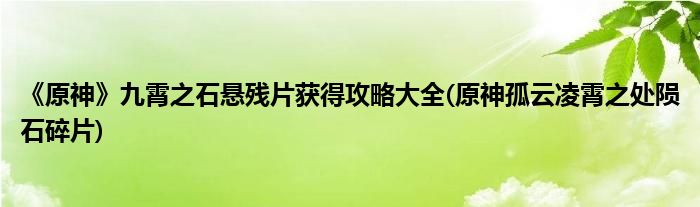 《原神》九霄之石悬残片获得攻略大全(原神孤云凌霄之处陨石碎片)